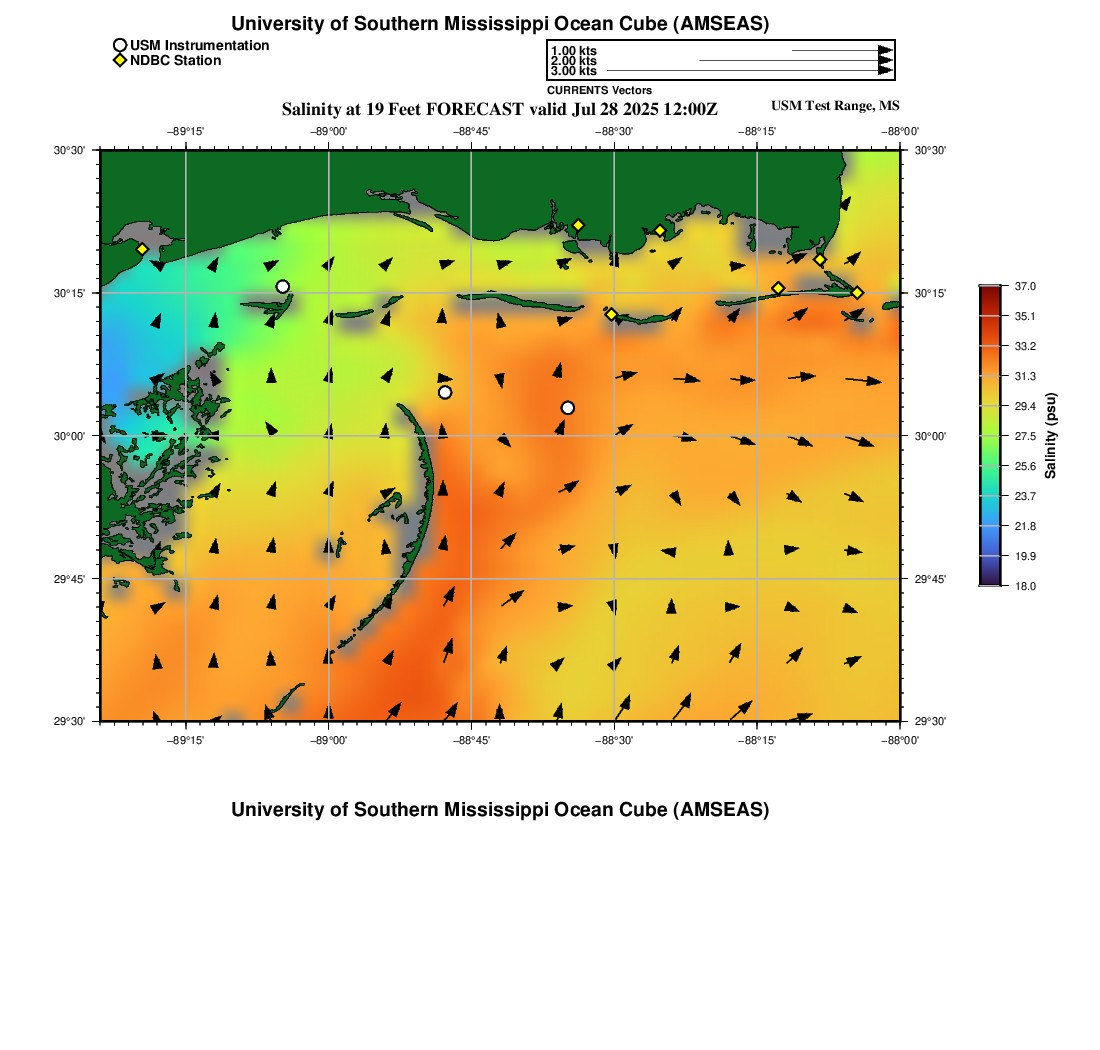 University of Southern Mississippi Ocean Cube (AMSEAS)

USM Instrumentation
NDBC Station

1.00 kts
2.00 kts
3.00 kts
CURRENTS Vectors

Salinity at 19 Feet FORECAST valid Jul 28 2025 12:00Z

USM Test Range, MS

−89°15' −89°00' −88°45' −88°30' −88°15' −88°00'

30°30'
30°15'
30°00'
29°45'
29°30'

30°30'
30°15'
30°00'
29°45'
29°30'

−89°15' −89°00' −88°45' −88°30' −88°15' −88°00'

37.0
35.1
33.2
31.3
29.4
27.5
25.6
23.7
21.8
19.9
18.0

Salinity (psu)

University of Southern Mississippi Ocean Cube (AMSEAS)